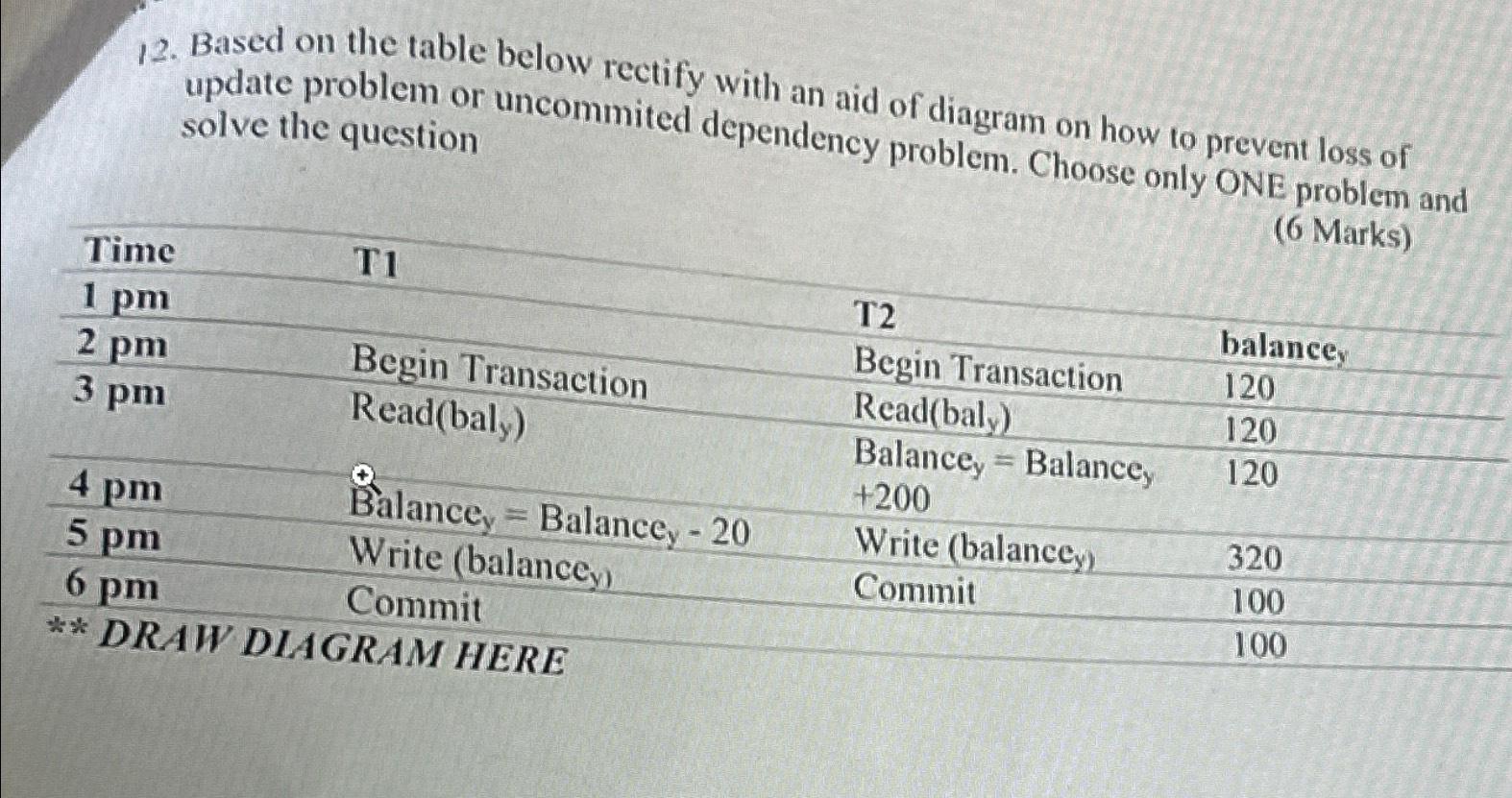 12. Based on the table below rectify with an aid of diagram on how to prevent loss of update problem or uncommited dependency problem. Choose only ONE problem and solve the question

(6 Marks)

| Time | T1 | T2 | balance$_y$ |
|---|---|---|---|
| 1 pm |  | Begin Transaction | 120 |
| 2 pm | Begin Transaction | Read(bal$_y$) | 120 |
| 3 pm | Read(bal$_y$) | Balance$_y$ = Balance$_y$ +200 | 120 |
| 4 pm | Balance$_y$ = Balance$_y$ - 20 | Write (balance$_y$) | 320 |
| 5 pm | Write (balance$_y$) | Commit | 100 |
| 6 pm | Commit |  | 100 |

** DRAW DIAGRAM HERE